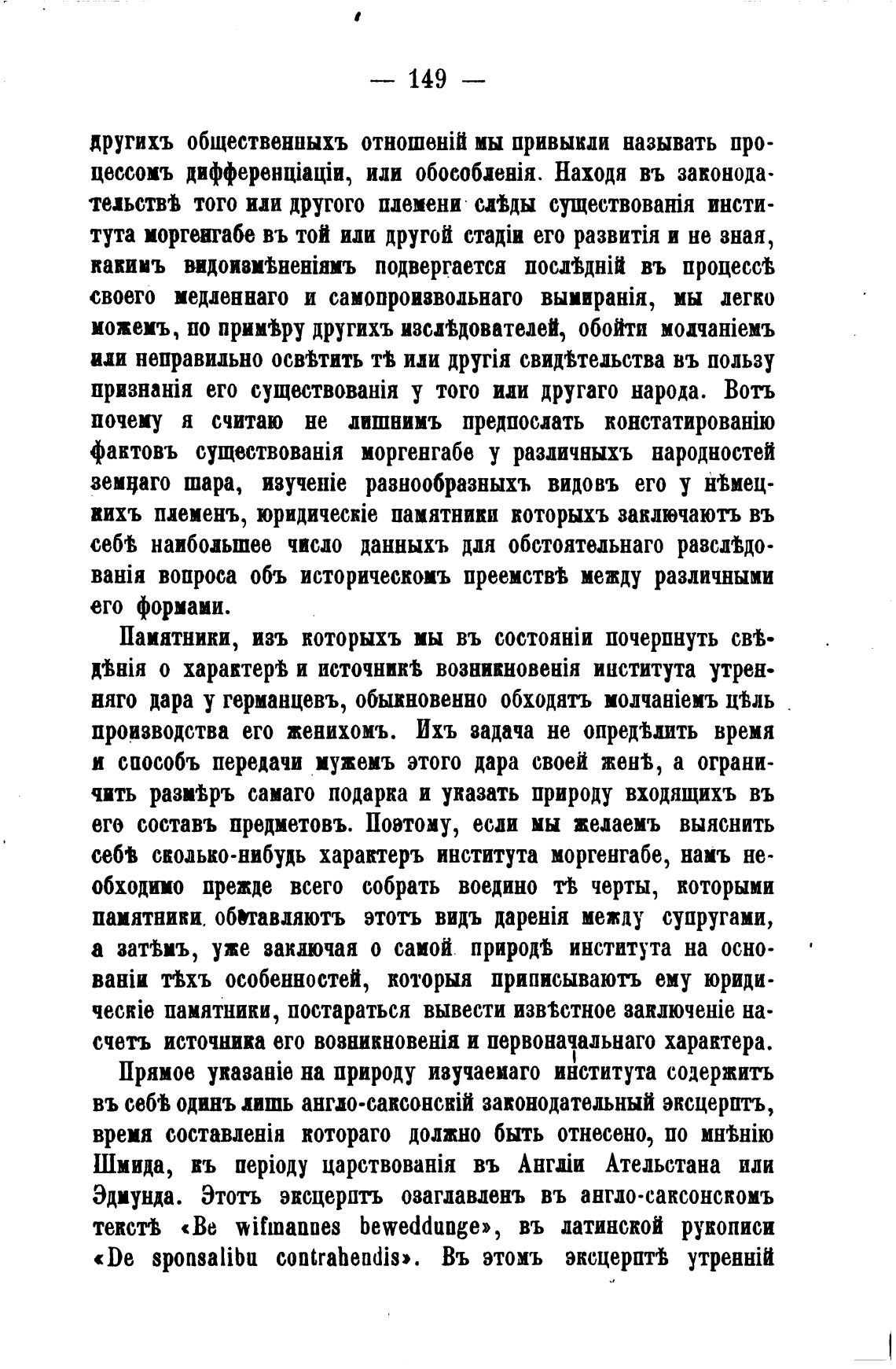 — 149 —

другихъ общественныхъ отношеній мы привыкли называть процессомъ дифференціаціи, или обособленія. Находя въ законодательствѣ того или другого племени слѣды существованія института моргенгабе въ той или другой стадіи его развитія и не зная, какимъ видоизмѣненіямъ подвергается послѣдній въ процессѣ своего медленнаго и самопроизвольнаго вымиранія, мы легко можемъ, по примѣру другихъ изслѣдователей, обойти молчаніемъ или неправильно освѣтить тѣ или другія свидѣтельства въ пользу признанія его существованія у того или другаго народа. Вотъ почему я считаю не лишнимъ предпослать констатированію фактовъ существованія моргенгабе у различныхъ народностей земнаго шара, изученіе разнообразныхъ видовъ его у нѣмецкихъ племенъ, юридическіе памятники которыхъ заключаютъ въ себѣ наибольшее число данныхъ для обстоятельнаго разслѣдованія вопроса объ историческомъ преемствѣ между различными его формами.

Памятники, изъ которыхъ мы въ состояніи почерпнуть свѣдѣнія о характерѣ и источникѣ возникновенія института утренняго дара у германцевъ, обыкновенно обходятъ молчаніемъ цѣль производства его женихомъ. Ихъ задача не опредѣлить время и способъ передачи мужемъ этого дара своей женѣ, а ограничить размѣръ самаго подарка и указать природу входящихъ въ его составъ предметовъ. Поэтому, если мы желаемъ выяснить себѣ сколько-нибудь характеръ института моргенгабе, намъ необходимо прежде всего собрать воедино тѣ черты, которыми памятники обставляютъ этотъ видъ даренія между супругами, а затѣмъ, уже заключая о самой природѣ института на основаніи тѣхъ особенностей, которыя приписываютъ ему юридическіе памятники, постараться вывести извѣстное заключеніе насчетъ источника его возникновенія и первоначальнаго характера.

Прямое указаніе на природу изучаемаго института содержитъ въ себѣ одинъ лишь англо-саксонскій законодательный эксцерптъ, время составленія котораго должно быть отнесено, по мнѣнію Шмида, къ періоду царствованія въ Англіи Ательстана или Эдмунда. Этотъ эксцерптъ озаглавленъ въ англо-саксонскомъ текстѣ «Be wifmannes beweddunge», въ латинской рукописи «De sponsalibu contrahendis». Въ этомъ эксцерптѣ утренній